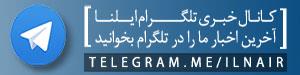 کانال خبری تلگرام ایلنا
آخرین اخبار ما را در تلگرام بخوانید

TELEGRAM.ME/ILNAIR